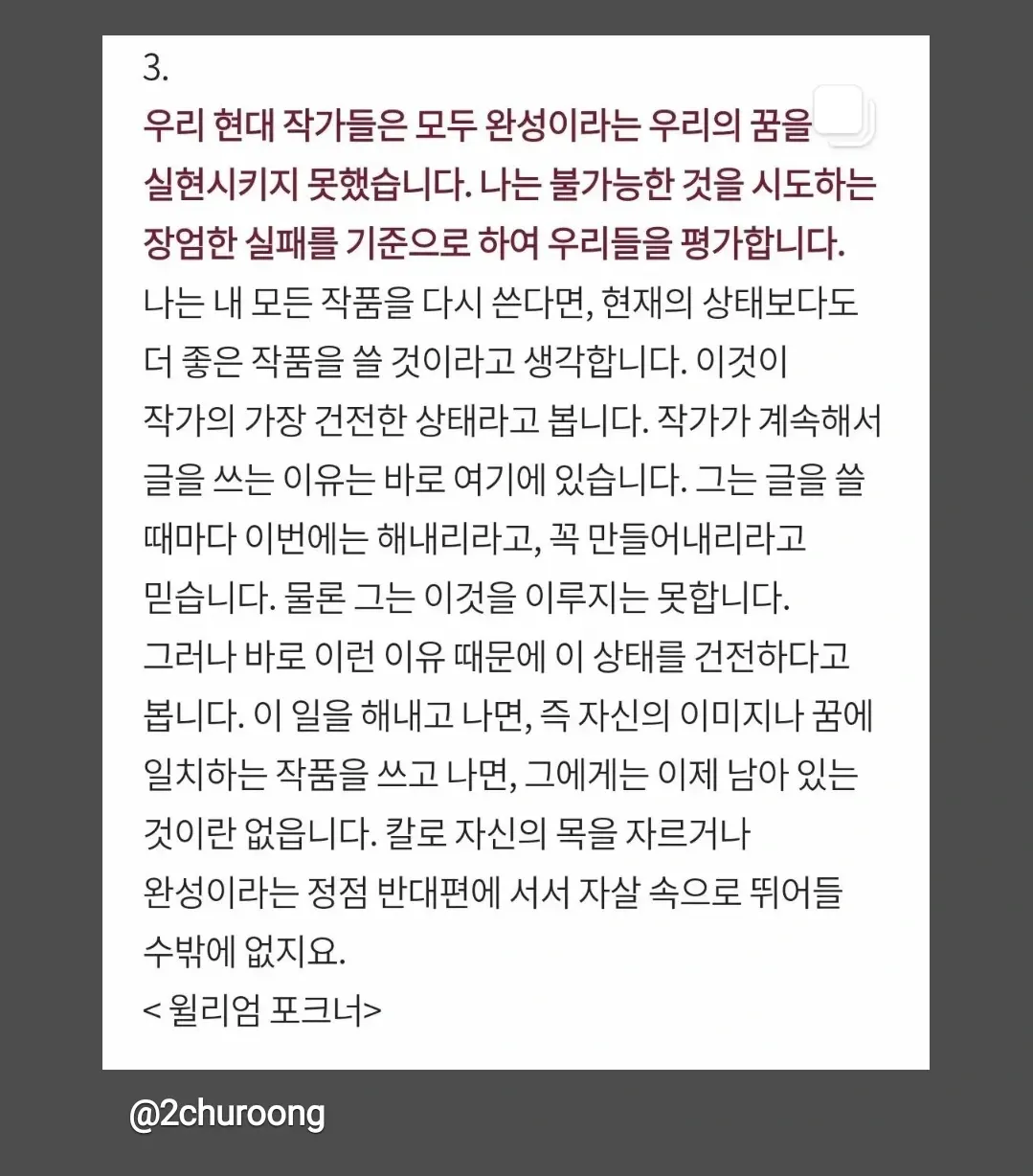 3.
우리 현대 작가들은 모두 완성이라는 우리의 꿈을 실현시키지 못했습니다. 나는 불가능한 것을 시도하는 장엄한 실패를 기준으로 하여 우리들을 평가합니다. 나는 내 모든 작품을 다시 쓴다면, 현재의 상태보다도 더 좋은 작품을 쓸 것이라고 생각합니다. 이것이 작가의 가장 건전한 상태라고 봅니다. 작가가 계속해서 글을 쓰는 이유는 바로 여기에 있습니다. 그는 글을 쓸 때마다 이번에는 해내리라고, 꼭 만들어내리라고 믿습니다. 물론 그는 이것을 이루지는 못합니다. 그러나 바로 이런 이유 때문에 이 상태를 건전하다고 봅니다. 이 일을 해내고 나면, 즉 자신의 이미지나 꿈에 일치하는 작품을 쓰고 나면, 그에게는 이제 남아 있는 것이란 없읍니다. 칼로 자신의 목을 자르거나 완성이라는 정점 반대편에 서서 자살 속으로 뛰어들 수밖에 없지요.
< 윌리엄 포크너>

@2churoong